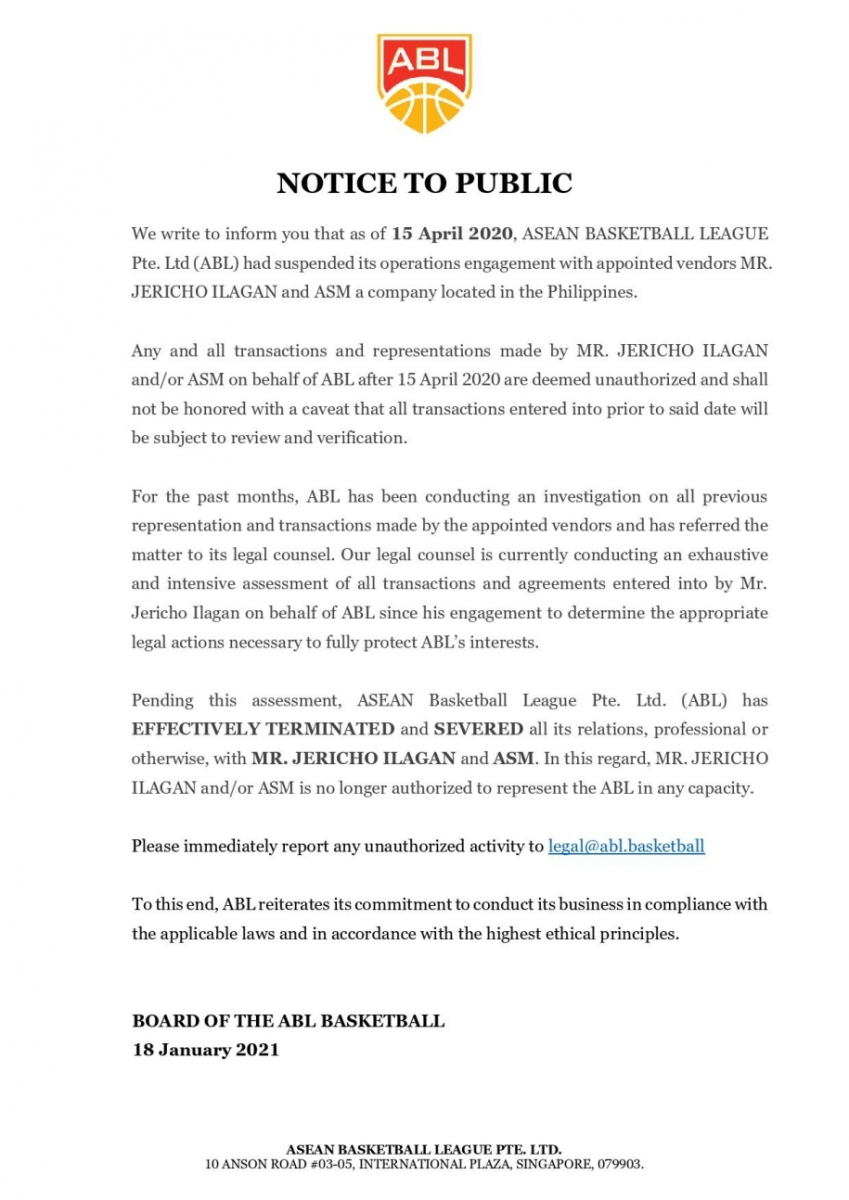 ABL

NOTICE TO PUBLIC

We write to inform you that as of 15 April 2020, ASEAN BASKETBALL LEAGUE Pte. Ltd (ABL) had suspended its operations engagement with appointed vendors MR. JERICHO ILAGAN and ASM a company located in the Philippines.

Any and all transactions and representations made by MR. JERICHO ILAGAN and/or ASM on behalf of ABL after 15 April 2020 are deemed unauthorized and shall not be honored with a caveat that all transactions entered into prior to said date will be subject to review and verification.

For the past months, ABL has been conducting an investigation on all previous representation and transactions made by the appointed vendors and has referred the matter to its legal counsel. Our legal counsel is currently conducting an exhaustive and intensive assessment of all transactions and agreements entered into by Mr. Jericho Ilagan on behalf of ABL since his engagement to determine the appropriate legal actions necessary to fully protect ABL's interests.

Pending this assessment, ASEAN Basketball League Pte. Ltd. (ABL) has EFFECTIVELY TERMINATED and SEVERED all its relations, professional or otherwise, with MR. JERICHO ILAGAN and ASM. In this regard, MR. JERICHO ILAGAN and/or ASM is no longer authorized to represent the ABL in any capacity.

Please immediately report any unauthorized activity to legal@abl.basketball

To this end, ABL reiterates its commitment to conduct its business in compliance with the applicable laws and in accordance with the highest ethical principles.

BOARD OF THE ABL BASKETBALL
18 January 2021

ASEAN BASKETBALL LEAGUE PTE. LTD.
10 ANSON ROAD #03-05, INTERNATIONAL PLAZA, SINGAPORE, 079903.